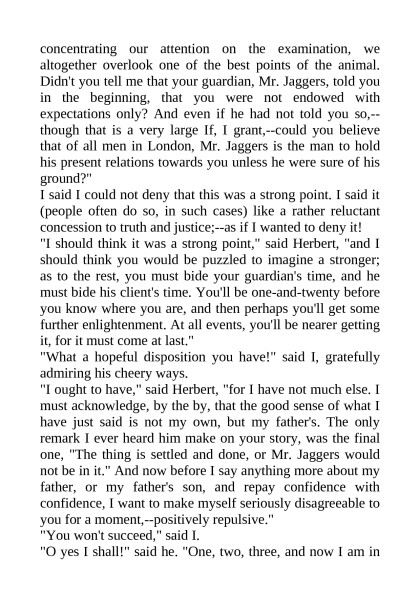 concentrating our attention on the examination, we altogether overlook one of the best points of the animal. Didn't you tell me that your guardian, Mr. Jaggers, told you in the beginning, that you were not endowed with expectations only? And even if he had not told you so,--though that is a very large If, I grant,--could you believe that of all men in London, Mr. Jaggers is the man to hold his present relations towards you unless he were sure of his ground?"
I said I could not deny that this was a strong point. I said it (people often do so, in such cases) like a rather reluctant concession to truth and justice;--as if I wanted to deny it!
"I should think it was a strong point," said Herbert, "and I should think you would be puzzled to imagine a stronger; as to the rest, you must bide your guardian's time, and he must bide his client's time. You'll be one-and-twenty before you know where you are, and then perhaps you'll get some further enlightenment. At all events, you'll be nearer getting it, for it must come at last."
"What a hopeful disposition you have!" said I, gratefully admiring his cheery ways.
"I ought to have," said Herbert, "for I have not much else. I must acknowledge, by the by, that the good sense of what I have just said is not my own, but my father's. The only remark I ever heard him make on your story, was the final one, "The thing is settled and done, or Mr. Jaggers would not be in it." And now before I say anything more about my father, or my father's son, and repay confidence with confidence, I want to make myself seriously disagreeable to you for a moment,--positively repulsive."
"You won't succeed," said I.
"O yes I shall!" said he. "One, two, three, and now I am in